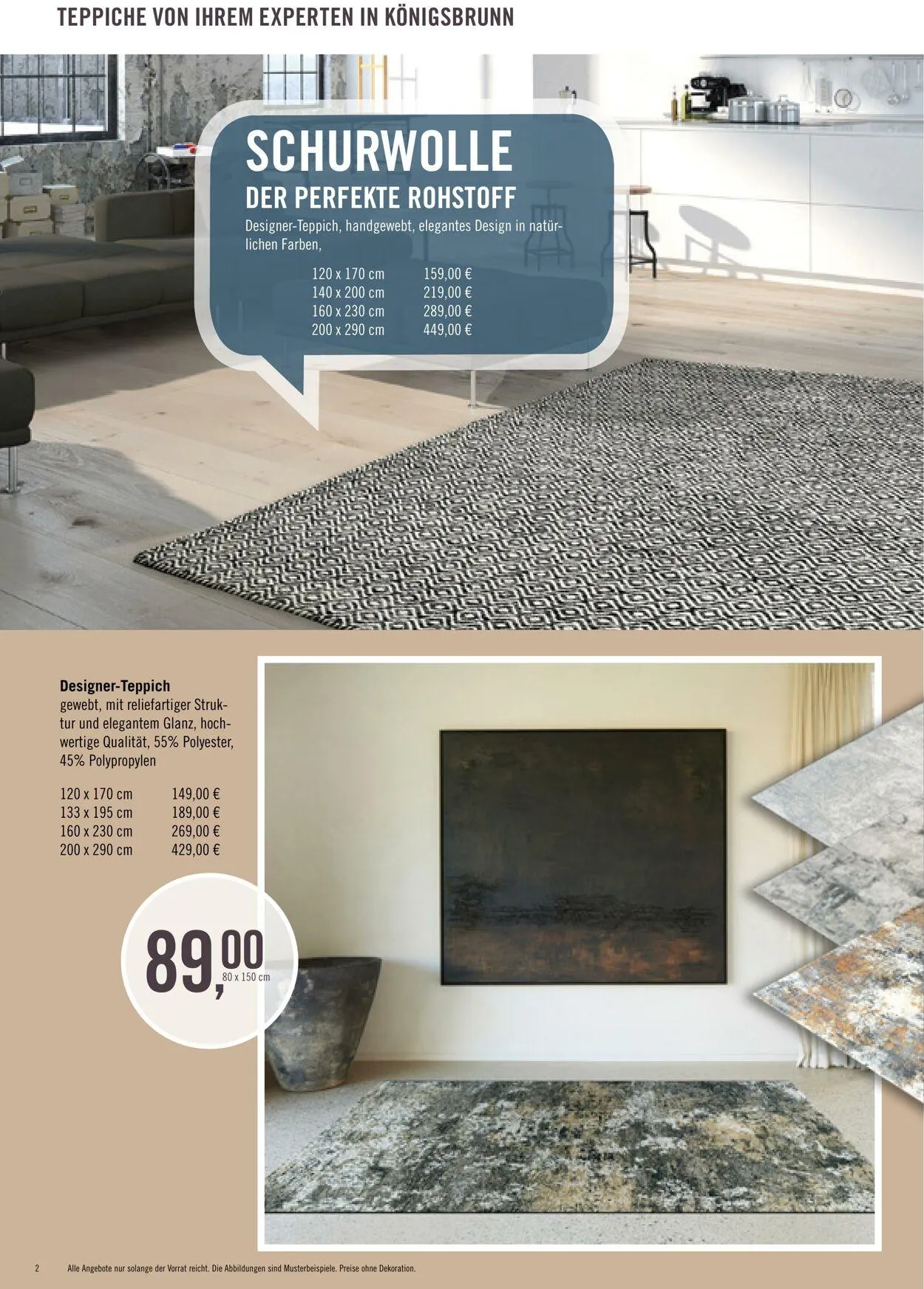 TEPPICHE VON IHREM EXPERTEN IN KÖNIGSBRUNN

SCHURWOLLE

DER PERFEKTE ROHSTOFF

Designer-Teppich, handgewebt, elegantes Design in natürlichen Farben,

120 x 170 cm 159,00 €
140 x 200 cm 219,00 €
160 x 230 cm 289,00 €
200 x 290 cm 449,00 €

Designer-Teppich

gewebt, mit reliefartiger Struktur und elegantem Glanz, hochwertige Qualität, 55% Polyester, 45% Polypropylen

120 x 170 cm 149,00 €
133 x 195 cm 189,00 €
160 x 230 cm 269,00 €
200 x 290 cm 429,00 €

89,00
80 x 150 cm

2 Alle Angebote nur solange der Vorrat reicht. Die Abbildungen sind Musterbeispiele. Preise ohne Dekoration.